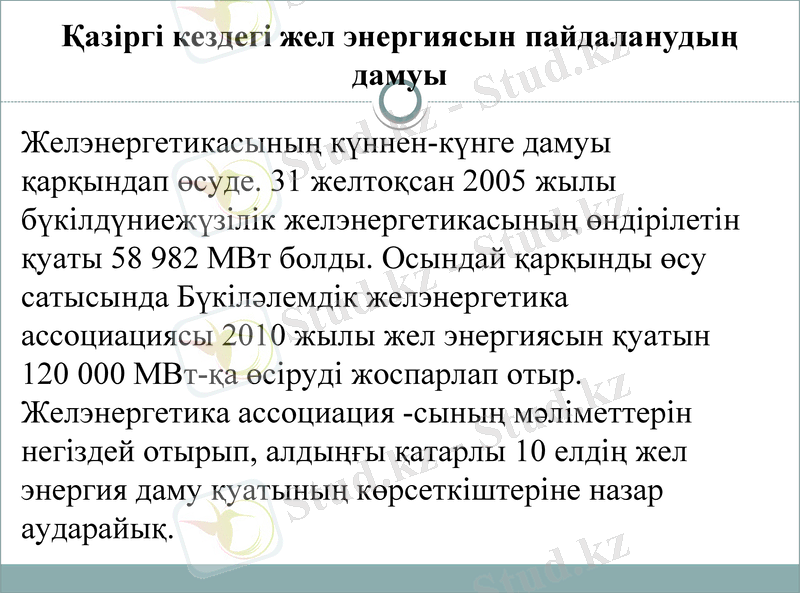 Қазіргі кездегі жел энергиясын пайдаланудың дамуы

Желэнергетикасының күннен-күнге дамуы қарқындап өсуде. 31 желтоқсан 2005 жылы бүкілдүниежүзілік желэнергетикасының өндірілетін қуаты 58 982 МВт болды. Осындай қарқынды өсу сатысында Бүкіләлемдік желэнергетика ассоциациясы 2010 жылы жел энергиясын қуатын 120 000 МВт-қа өсіруді жоспарлап отыр. Желэнергетика ассоциация -сының мәліметтерін негіздей отырып, алдыңғы қатарлы 10 елдің жел энергия даму қуатының көрсеткіштеріне назар аударайық.

Stud.kz - Stud.kz